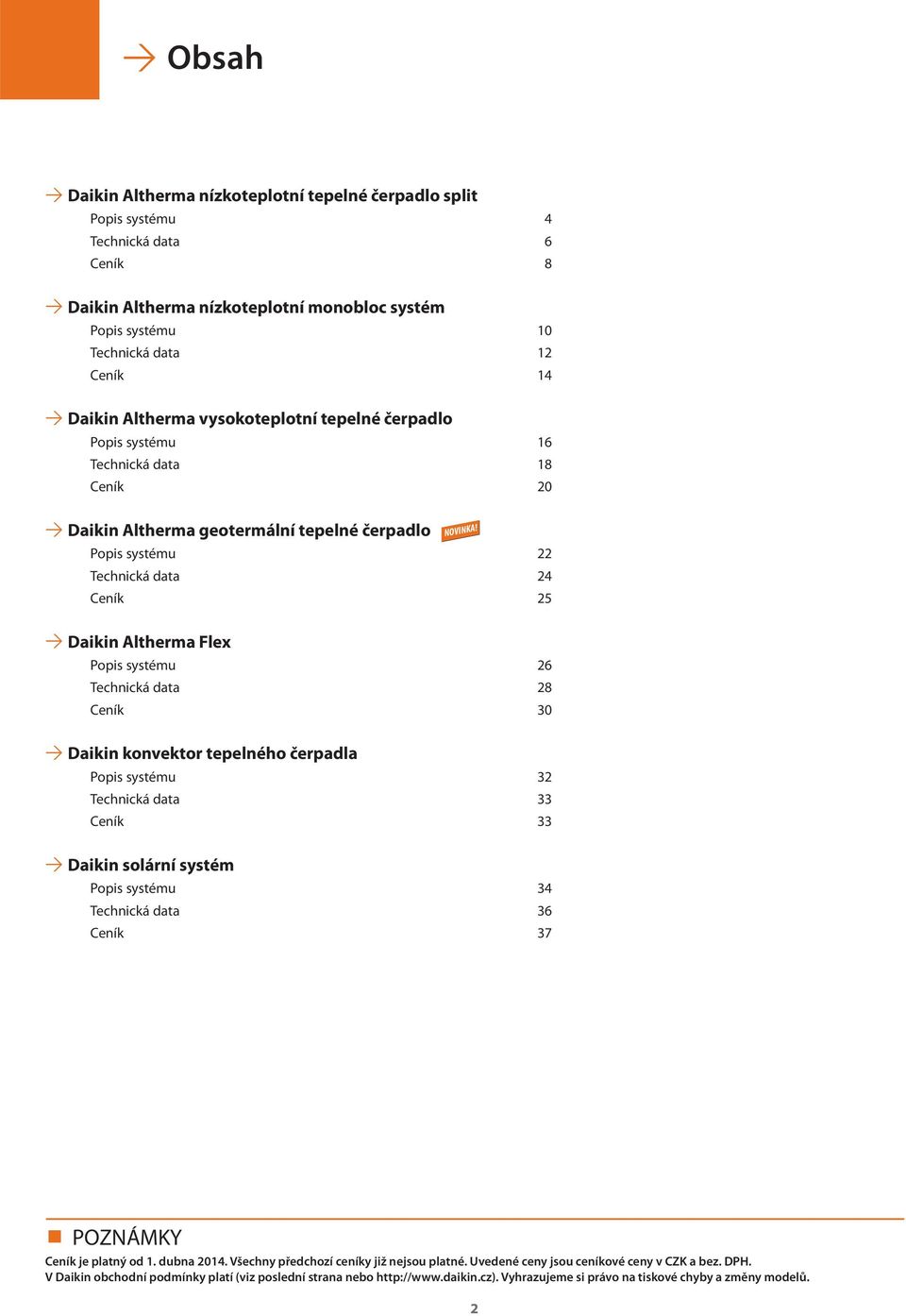 Obsah

Daikin Altherma nízkoteplotní tepelné čerpadlo split
Popis systému 4
Technická data 6
Ceník 8

Daikin Altherma nízkoteplotní monobloc systém
Popis systému 10
Technická data 12
Ceník 14

Daikin Altherma vysokoteplotní tepelné čerpadlo
Popis systému 16
Technická data 18
Ceník 20

Daikin Altherma geotermální tepelné čerpadlo NOVINKA!
Popis systému 22
Technická data 24
Ceník 25

Daikin Altherma Flex
Popis systému 26
Technická data 28
Ceník 30

Daikin konvektor tepelného čerpadla
Popis systému 32
Technická data 33
Ceník 33

Daikin solární systém
Popis systému 34
Technická data 36
Ceník 37

POZNÁMKY
Ceník je platný od 1. dubna 2014. Všechny předchozí ceníky již nejsou platné. Uvedené ceny jsou ceníkové ceny v CZK a bez. DPH.
V Daikin obchodní podmínky platí (viz poslední strana nebo http://www.daikin.cz). Vyhrazujeme si právo na tiskové chyby a změny modelů.

2